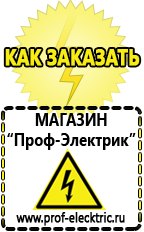 КАК ЗАКАЗАТЬ

МАГАЗИН
“Проф-Электрик”

www.prof-electric.ru